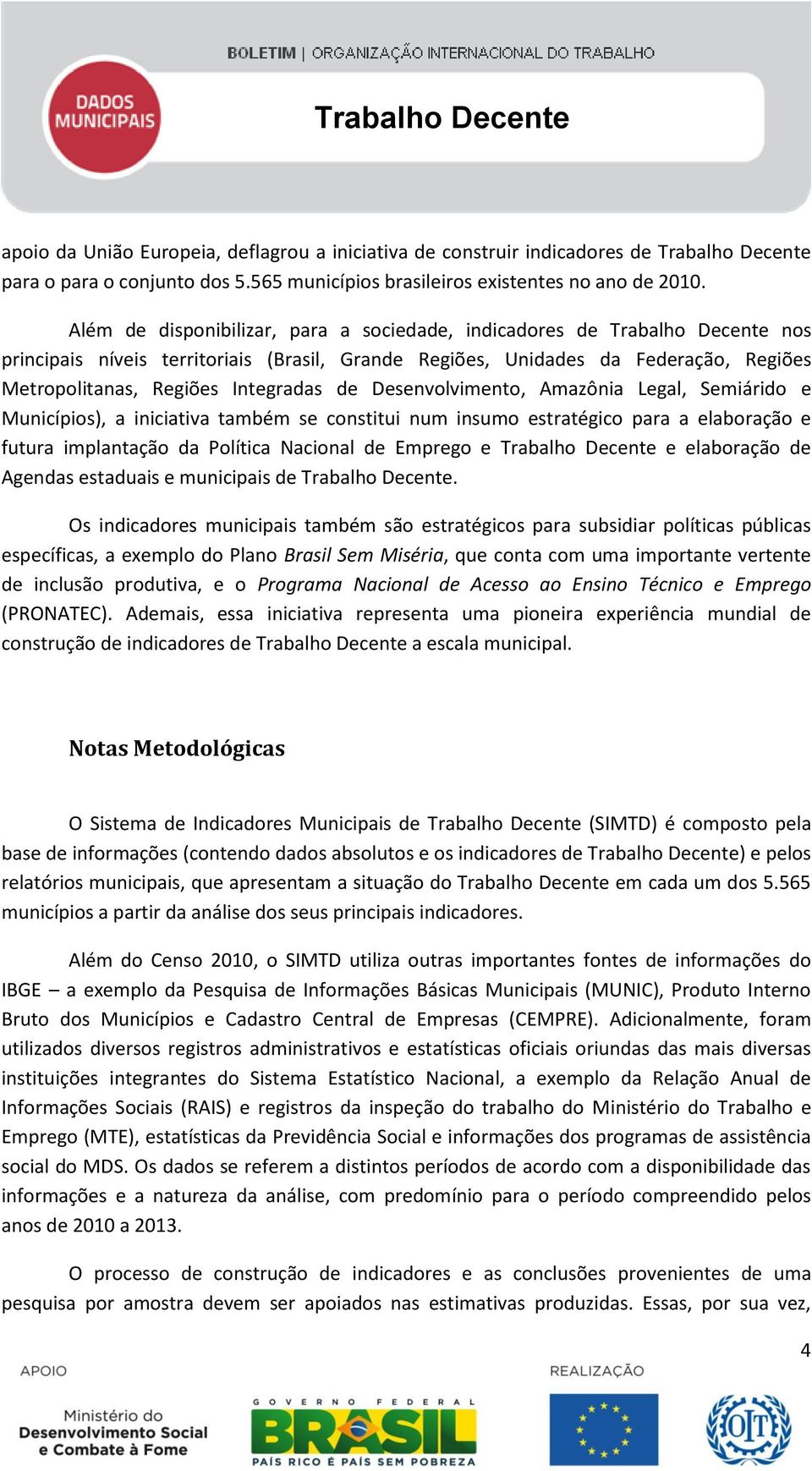 BOLETIM | ORGANIZAÇÃO INTERNACIONAL DO TRABALHO

DADOS MUNICIPAIS

Trabalho Decente

apoio da União Europeia, deflagrou a iniciativa de construir indicadores de Trabalho Decente para o para o conjunto dos 5.565 municípios brasileiros existentes no ano de 2010.

Além de disponibilizar, para a sociedade, indicadores de Trabalho Decente nos principais níveis territoriais (Brasil, Grande Regiões, Unidades da Federação, Regiões Metropolitanas, Regiões Integradas de Desenvolvimento, Amazônia Legal, Semiárido e Municípios), a iniciativa também se constitui num insumo estratégico para a elaboração e futura implantação da Política Nacional de Emprego e Trabalho Decente e elaboração de Agendas estaduais e municipais de Trabalho Decente.

Os indicadores municipais também são estratégicos para subsidiar políticas públicas específicas, a exemplo do Plano Brasil Sem Miséria, que conta com uma importante vertente de inclusão produtiva, e o Programa Nacional de Acesso ao Ensino Técnico e Emprego (PRONATEC). Ademais, essa iniciativa representa uma pioneira experiência mundial de construção de indicadores de Trabalho Decente a escala municipal.

Notas Metodológicas

O Sistema de Indicadores Municipais de Trabalho Decente (SIMTD) é composto pela base de informações (contendo dados absolutos e os indicadores de Trabalho Decente) e pelos relatórios municipais, que apresentam a situação do Trabalho Decente em cada um dos 5.565 municípios a partir da análise dos seus principais indicadores.

Além do Censo 2010, o SIMTD utiliza outras importantes fontes de informações do IBGE – a exemplo da Pesquisa de Informações Básicas Municipais (MUNIC), Produto Interno Bruto dos Municípios e Cadastro Central de Empresas (CEMPRE). Adicionalmente, foram utilizados diversos registros administrativos e estatísticas oficiais oriundas das mais diversas instituições integrantes do Sistema Estatístico Nacional, a exemplo da Relação Anual de Informações Sociais (RAIS) e registros da inspeção do trabalho do Ministério do Trabalho e Emprego (MTE), estatísticas da Previdência Social e informações dos programas de assistência social do MDS. Os dados se referem a distintos períodos de acordo com a disponibilidade das informações e a natureza da análise, com predomínio para o período compreendido pelos anos de 2010 a 2013.

O processo de construção de indicadores e as conclusões provenientes de uma pesquisa por amostra devem ser apoiados nas estimativas produzidas. Essas, por sua vez,

4

APOIO

Ministério do Desenvolvimento Social e Combate à Fome

GOVERNO FEDERAL BRASIL PAÍS RICO É PAÍS SEM POBREZA

REALIZAÇÃO

OIT